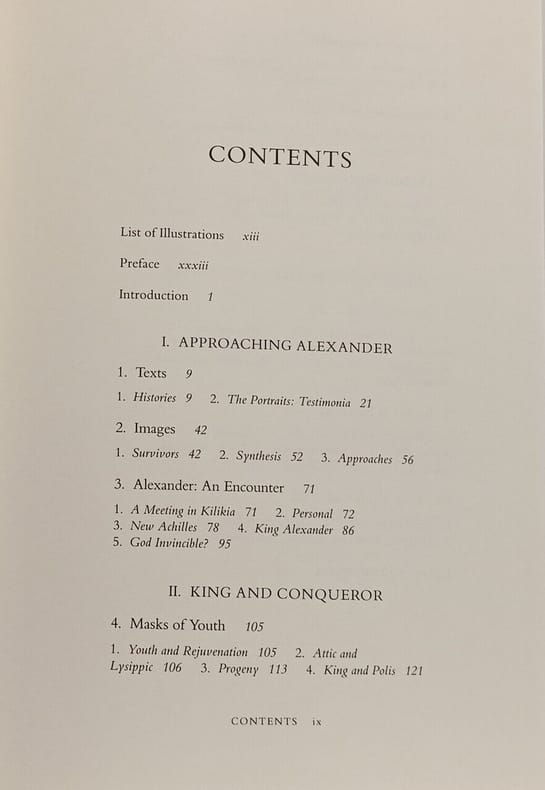 CONTENTS

List of Illustrations xiii

Preface xxxiii

Introduction 1

I. APPROACHING ALEXANDER

1. Texts 9

1. Histories 9 2. The Portraits: Testimonia 21

2. Images 42

1. Survivors 42 2. Synthesis 52 3. Approaches 56

3. Alexander: An Encounter 71

1. A Meeting in Kilikia 71 2. Personal 72
3. New Achilles 78 4. King Alexander 86
5. God Invincible? 95

II. KING AND CONQUEROR

4. Masks of Youth 105

1. Youth and Rejuvenation 105 2. Attic and Lysippic 106 3. Progeny 113 4. King and Polis 121

CONTENTS ix